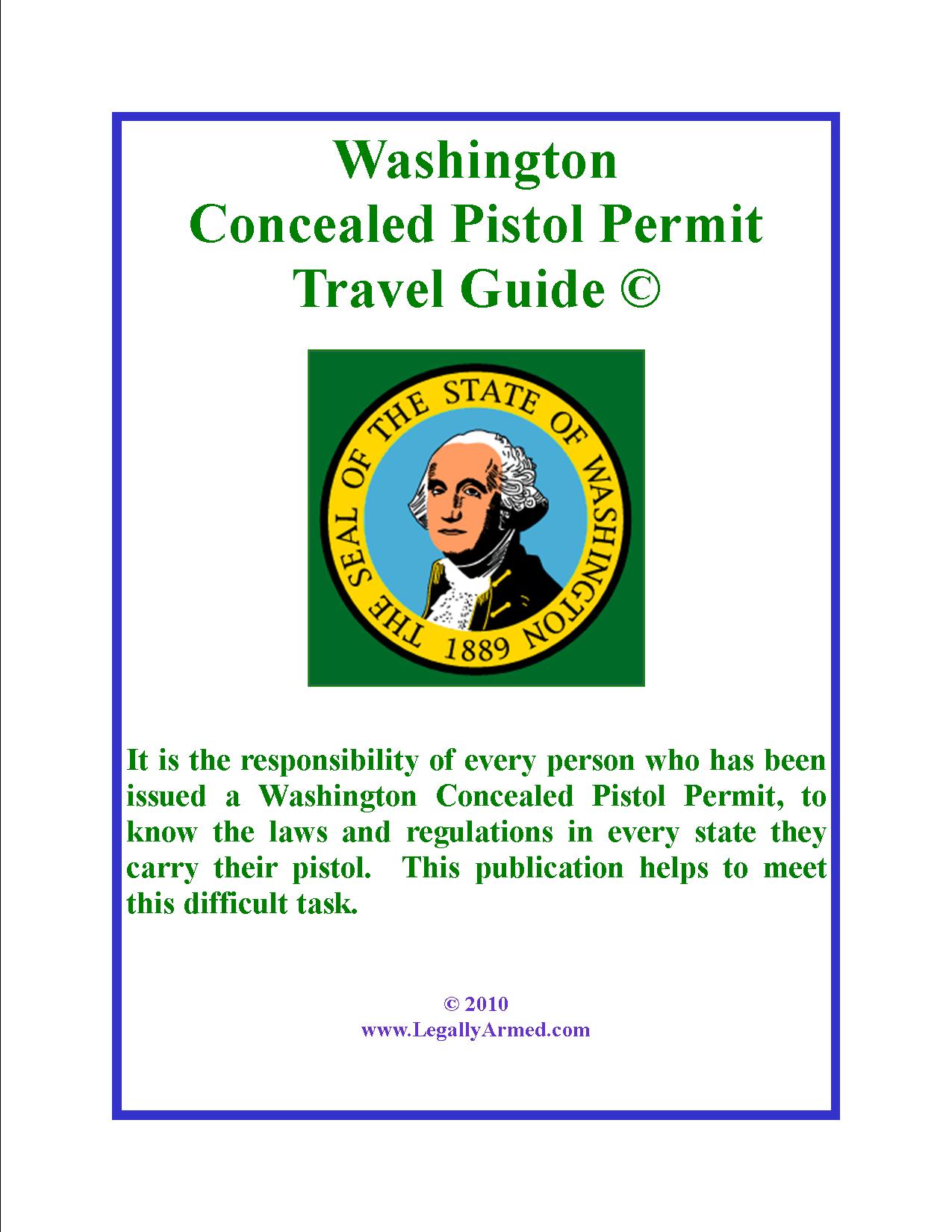 Washington
Concealed Pistol Permit
Travel Guide ©

THE SEAL OF THE STATE OF WASHINGTON
1889

It is the responsibility of every person who has been issued a Washington Concealed Pistol Permit, to know the laws and regulations in every state they carry their pistol. This publication helps to meet this difficult task.

© 2010
www.LegallyArmed.com